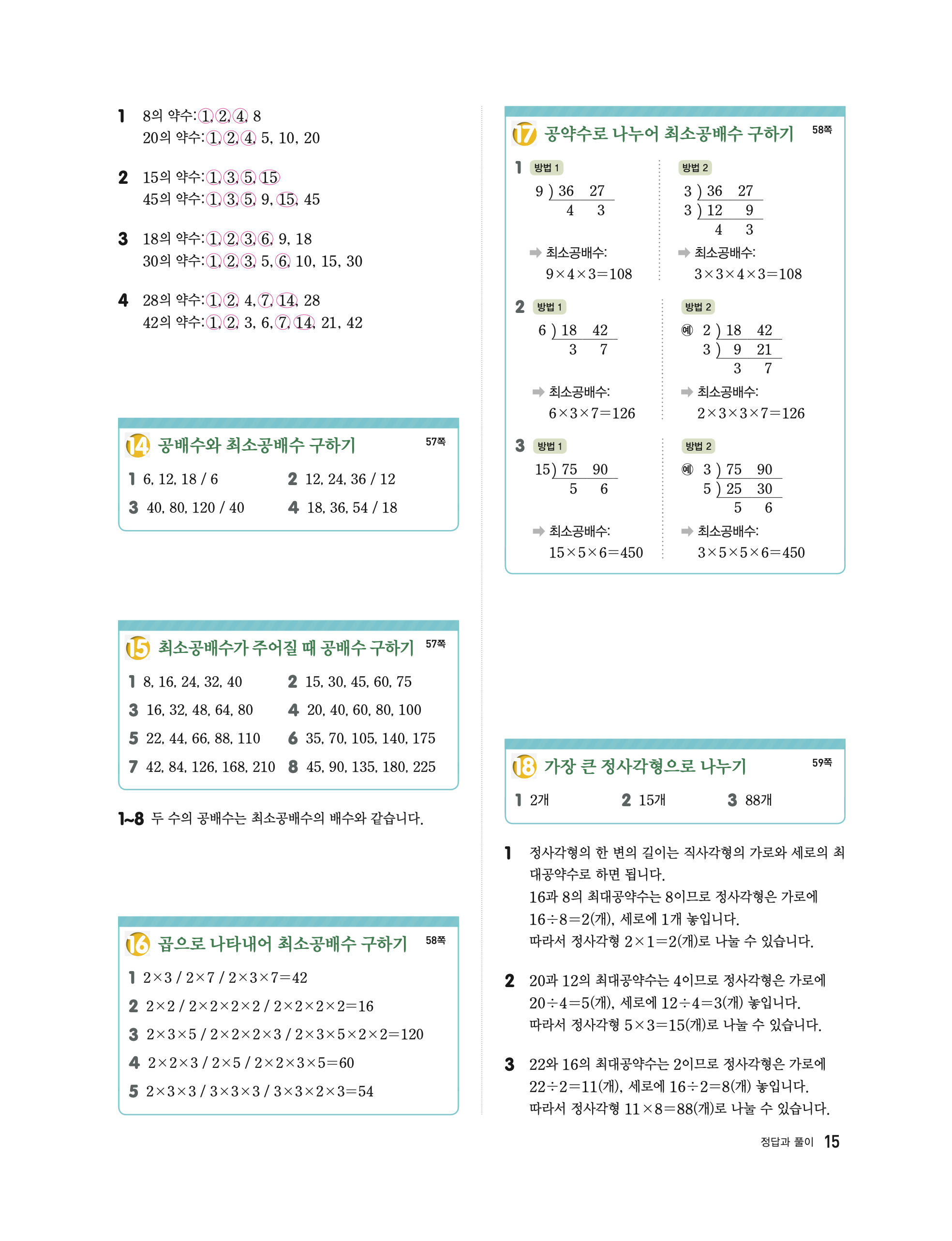 1 8의 약수: 1, 2, 4, 8
20의 약수: 1, 2, 4, 5, 10, 20

2 15의 약수: 1, 3, 5, 15
45의 약수: 1, 3, 5, 9, 15, 45

3 18의 약수: 1, 2, 3, 6, 9, 18
30의 약수: 1, 2, 3, 5, 6, 10, 15, 30

4 28의 약수: 1, 2, 4, 7, 14, 28
42의 약수: 1, 2, 3, 6, 7, 14, 21, 42

14 공배수와 최소공배수 구하기 57쪽

1 6, 12, 18 / 6
2 12, 24, 36 / 12
3 40, 80, 120 / 40
4 18, 36, 54 / 18

15 최소공배수가 주어질 때 공배수 구하기 57쪽

1 8, 16, 24, 32, 40
2 15, 30, 45, 60, 75
3 16, 32, 48, 64, 80
4 20, 40, 60, 80, 100
5 22, 44, 66, 88, 110
6 35, 70, 105, 140, 175
7 42, 84, 126, 168, 210
8 45, 90, 135, 180, 225

1~8 두 수의 공배수는 최소공배수의 배수와 같습니다.

16 곱으로 나타내어 최소공배수 구하기 58쪽

1 $2\times3$ / $2\times7$ / $2\times3\times7=42$
2 $2\times2$ / $2\times2\times2\times2$ / $2\times2\times2\times2=16$
3 $2\times3\times5$ / $2\times2\times2\times3$ / $2\times3\times5\times2\times2=120$
4 $2\times2\times3$ / $2\times5$ / $2\times2\times3\times5=60$
5 $2\times3\times3$ / $3\times3\times3$ / $3\times3\times2\times3=54$

17 공약수로 나누어 최소공배수 구하기 58쪽

1 방법 1
9 ) 36 27
4 3
➡ 최소공배수:
$9\times4\times3=108$

방법 2
3 ) 36 27
3 ) 12 9
4 3
➡ 최소공배수:
$3\times3\times4\times3=108$

2 방법 1
6 ) 18 42
3 7
➡ 최소공배수:
$6\times3\times7=126$

방법 2
예 2 ) 18 42
3 ) 9 21
3 7
➡ 최소공배수:
$2\times3\times3\times7=126$

3 방법 1
15 ) 75 90
5 6
➡ 최소공배수:
$15\times5\times6=450$

방법 2
예 3 ) 75 90
5 ) 25 30
5 6
➡ 최소공배수:
$3\times5\times5\times6=450$

18 가장 큰 정사각형으로 나누기 59쪽

1 2개
2 15개
3 88개

1 정사각형의 한 변의 길이는 직사각형의 가로와 세로의 최대공약수로 하면 됩니다.
16과 8의 최대공약수는 8이므로 정사각형은 가로에 $16\div8=2$(개), 세로에 1개 놓입니다.
따라서 정사각형 $2\times1=2$(개)로 나눌 수 있습니다.

2 20과 12의 최대공약수는 4이므로 정사각형은 가로에 $20\div4=5$(개), 세로에 $12\div4=3$(개) 놓입니다.
따라서 정사각형 $5\times3=15$(개)로 나눌 수 있습니다.

3 22와 16의 최대공약수는 2이므로 정사각형은 가로에 $22\div2=11$(개), 세로에 $16\div2=8$(개) 놓입니다.
따라서 정사각형 $11\times8=88$(개)로 나눌 수 있습니다.

정답과 풀이 15